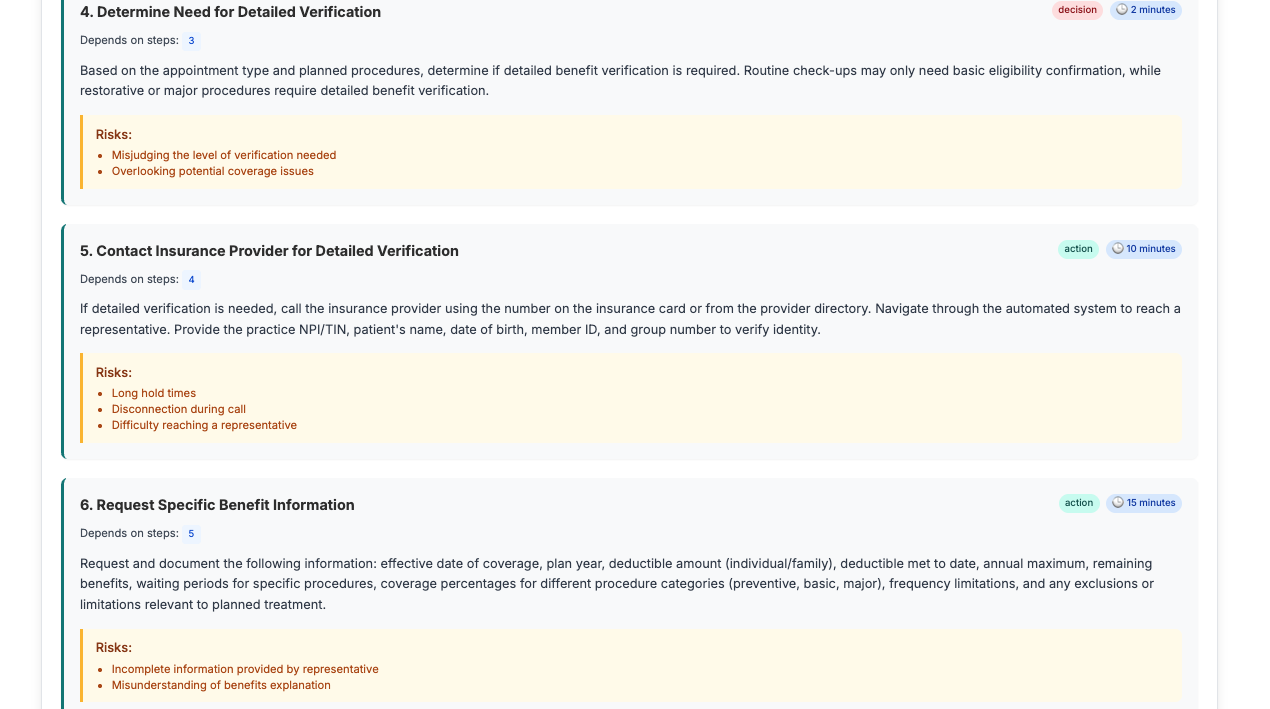 4. Determine Need for Detailed Verification

decision 2 minutes

Depends on steps: 3

Based on the appointment type and planned procedures, determine if detailed benefit verification is required. Routine check-ups may only need basic eligibility confirmation, while restorative or major procedures require detailed benefit verification.

Risks:

- Misjudging the level of verification needed
- Overlooking potential coverage issues

5. Contact Insurance Provider for Detailed Verification

action 10 minutes

Depends on steps: 4

If detailed verification is needed, call the insurance provider using the number on the insurance card or from the provider directory. Navigate through the automated system to reach a representative. Provide the practice NPI/TIN, patient's name, date of birth, member ID, and group number to verify identity.

Risks:

- Long hold times
- Disconnection during call
- Difficulty reaching a representative

6. Request Specific Benefit Information

action 15 minutes

Depends on steps: 5

Request and document the following information: effective date of coverage, plan year, deductible amount (individual/family), deductible met to date, annual maximum, remaining benefits, waiting periods for specific procedures, coverage percentages for different procedure categories (preventive, basic, major), frequency limitations, and any exclusions or limitations relevant to planned treatment.

Risks:

- Incomplete information provided by representative
- Misunderstanding of benefits explanation